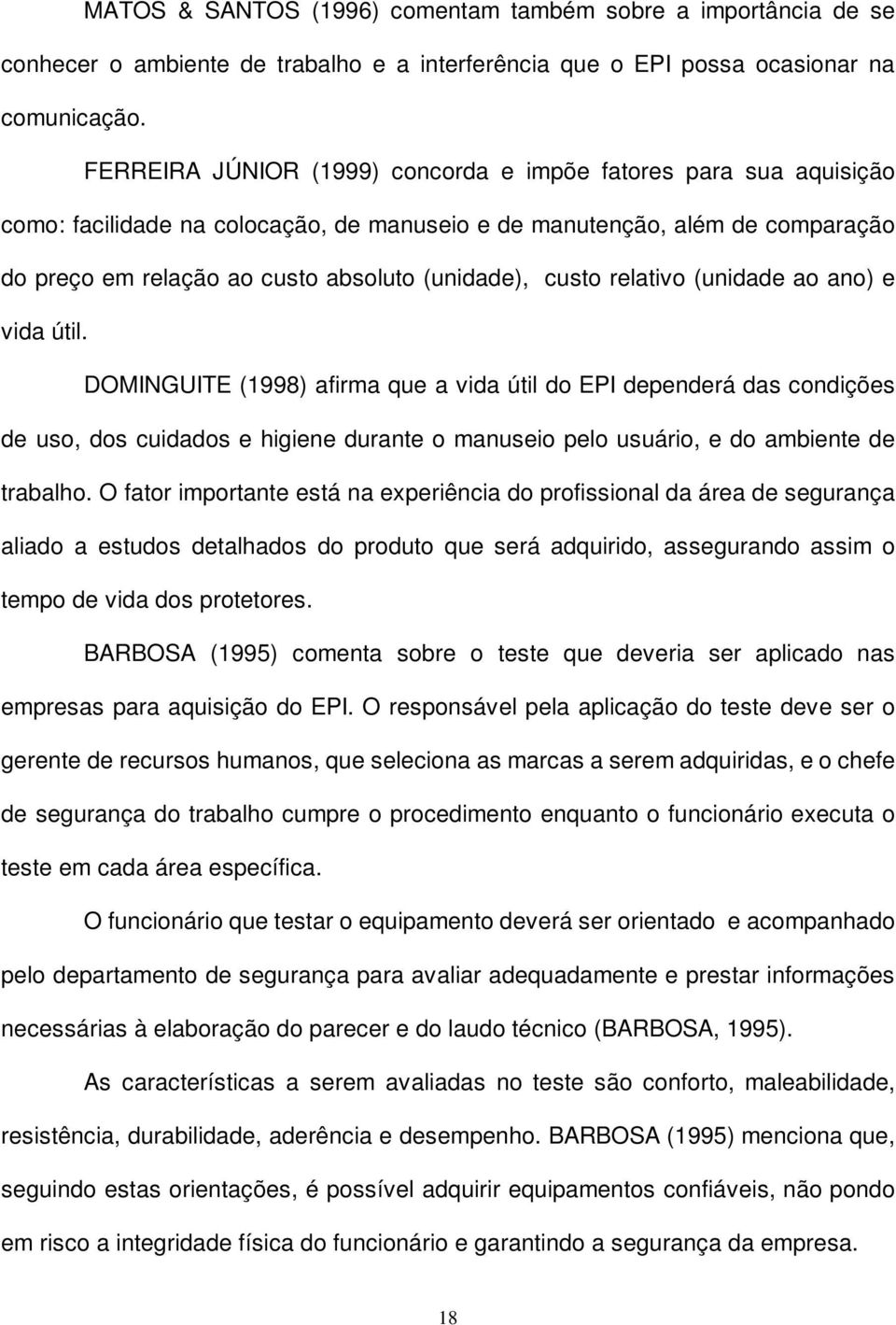 MATOS & SANTOS (1996) comentam também sobre a importância de se conhecer o ambiente de trabalho e a interferência que o EPI possa ocasionar na comunicação.

FERREIRA JÚNIOR (1999) concorda e impõe fatores para sua aquisição como: facilidade na colocação, de manuseio e de manutenção, além de comparação do preço em relação ao custo absoluto (unidade), custo relativo (unidade ao ano) e vida útil.

DOMINGUITE (1998) afirma que a vida útil do EPI dependerá das condições de uso, dos cuidados e higiene durante o manuseio pelo usuário, e do ambiente de trabalho. O fator importante está na experiência do profissional da área de segurança aliado a estudos detalhados do produto que será adquirido, assegurando assim o tempo de vida dos protetores.

BARBOSA (1995) comenta sobre o teste que deveria ser aplicado nas empresas para aquisição do EPI. O responsável pela aplicação do teste deve ser o gerente de recursos humanos, que seleciona as marcas a serem adquiridas, e o chefe de segurança do trabalho cumpre o procedimento enquanto o funcionário executa o teste em cada área específica.

O funcionário que testar o equipamento deverá ser orientado e acompanhado pelo departamento de segurança para avaliar adequadamente e prestar informações necessárias à elaboração do parecer e do laudo técnico (BARBOSA, 1995).

As características a serem avaliadas no teste são conforto, maleabilidade, resistência, durabilidade, aderência e desempenho. BARBOSA (1995) menciona que, seguindo estas orientações, é possível adquirir equipamentos confiáveis, não pondo em risco a integridade física do funcionário e garantindo a segurança da empresa.

18